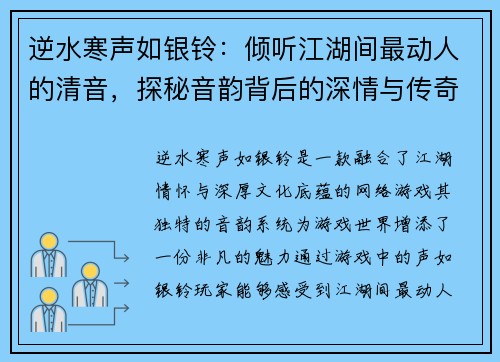 逆水寒声如银铃：倾听江湖间最动人的清音，探秘音韵背后的深情与传奇

逆水寒声如银铃是一款融合了江湖情怀与深厚文化底蕴的网络游戏其独特的音韵系统为游戏世界增添了一份非凡的魅力通过游戏中的声如银铃玩家能够感受到江湖间最动人